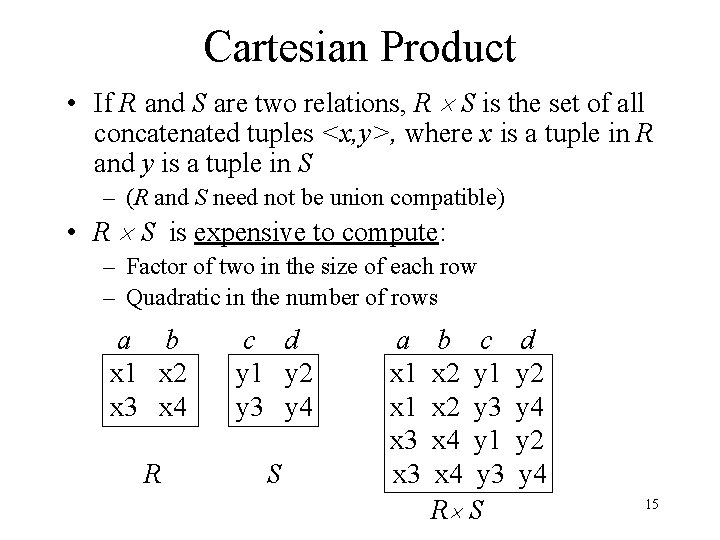 Cartesian Product

• If $R$ and $S$ are two relations, $R \times S$ is the set of all concatenated tuples $<x,y>$, where $x$ is a tuple in $R$ and $y$ is a tuple in $S$

– ($R$ and $S$ need not be union compatible)

• $R \times S$ is expensive to compute:

– Factor of two in the size of each row

– Quadratic in the number of rows

| $a$ | $b$ |
|---|---|
| x1 | x2 |
| x3 | x4 |

$R$

| $c$ | $d$ |
|---|---|
| y1 | y2 |
| y3 | y4 |

$S$

| $a$ | $b$ | $c$ | $d$ |
|---|---|---|---|
| x1 | x2 | y1 | y2 |
| x1 | x2 | y3 | y4 |
| x3 | x4 | y1 | y2 |
| x3 | x4 | y3 | y4 |

$R \times S$

15